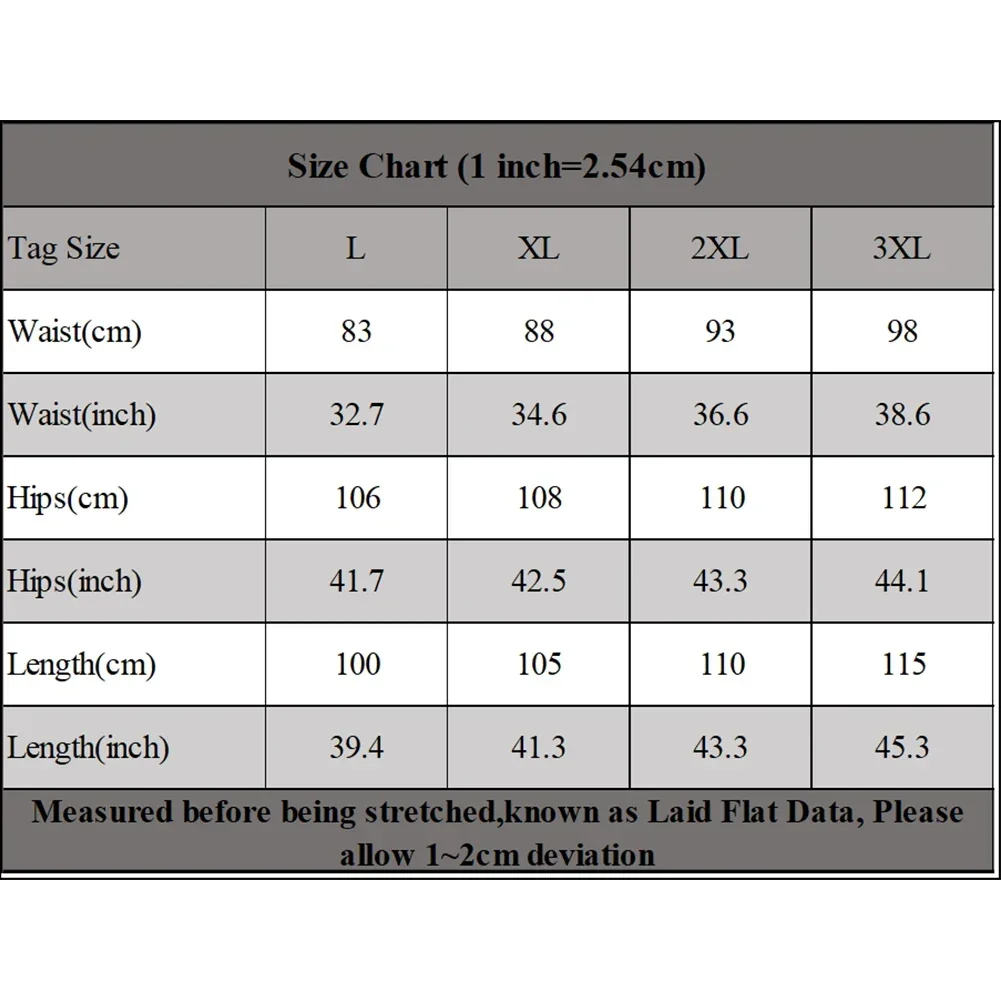 Size Chart (1 inch=2.54cm)

| Tag Size | L | XL | 2XL | 3XL |
|---|---|---|---|---|
| Waist(cm) | 83 | 88 | 93 | 98 |
| Waist(inch) | 32.7 | 34.6 | 36.6 | 38.6 |
| Hips(cm) | 106 | 108 | 110 | 112 |
| Hips(inch) | 41.7 | 42.5 | 43.3 | 44.1 |
| Length(cm) | 100 | 105 | 110 | 115 |
| Length(inch) | 39.4 | 41.3 | 43.3 | 45.3 |

Measured before being stretched,known as Laid Flat Data, Please allow 1~2cm deviation